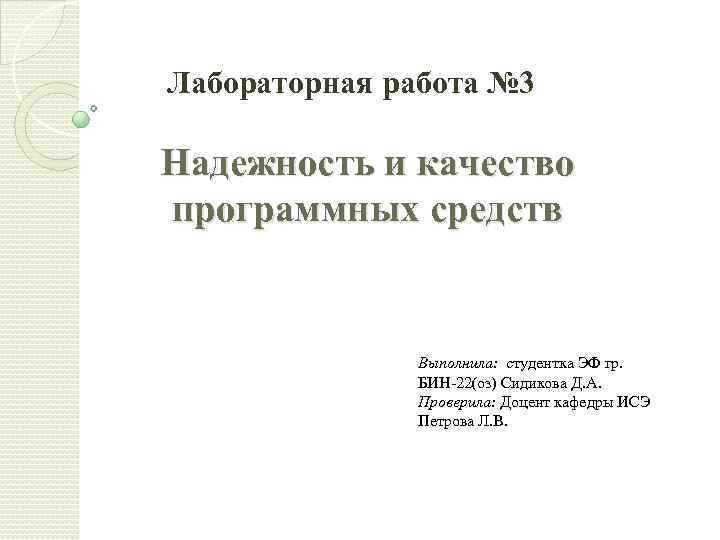 Лабораторная работа №3

Надежность и качество программных средств

Выполнила: студентка ЭФ гр. БИН-22(оз) Сидикова Д.А.
Проверила: Доцент кафедры ИСЭ Петрова Л.В.